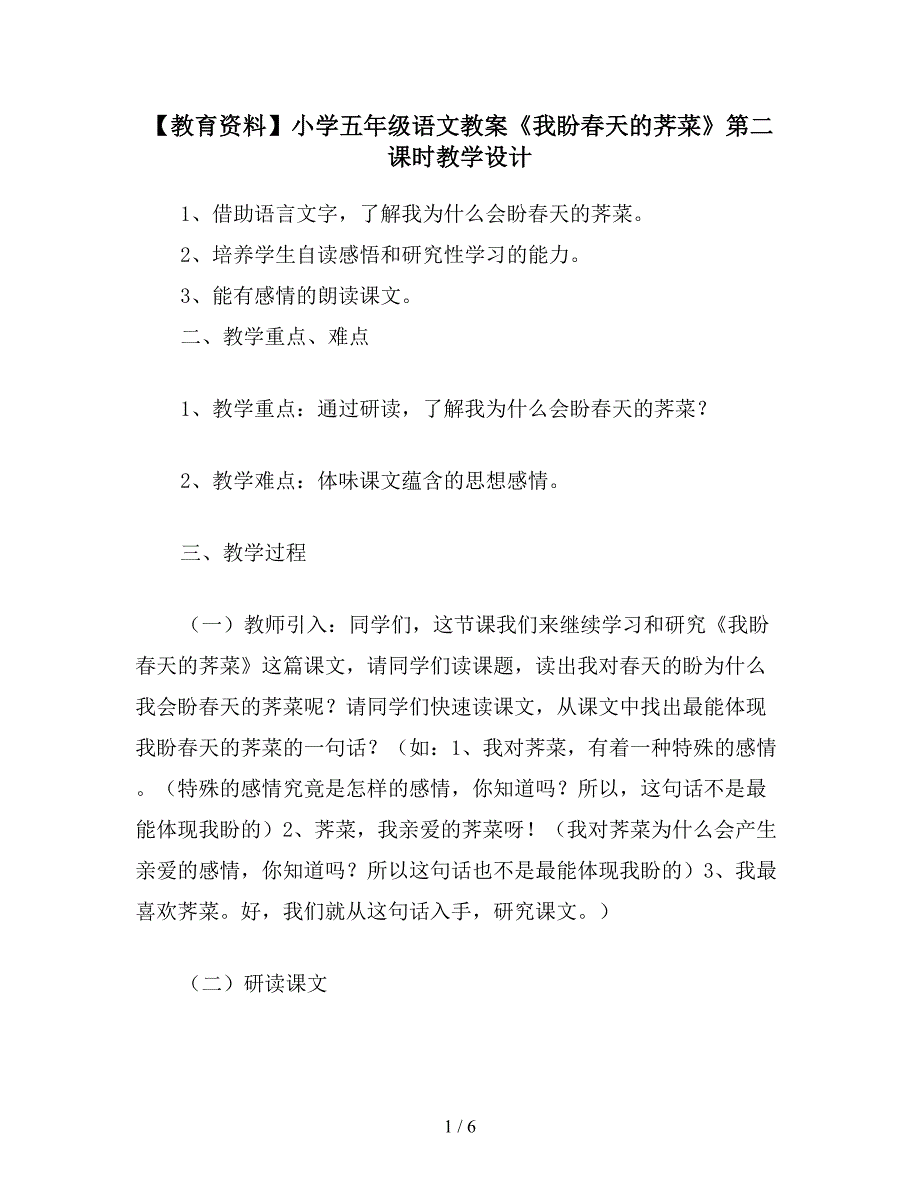 【教育资料】小学五年级语文教案《我盼春天的荠菜》第二课时教学设计

1、借助语言文字，了解我为什么会盼春天的荠菜。

2、培养学生自读感悟和研究性学习的能力。

3、能有感情的朗读课文。

二、教学重点、难点

1、教学重点：通过研读，了解我为什么会盼春天的荠菜？

2、教学难点：体味课文蕴含的思想感情。

三、教学过程

（一）教师引入：同学们，这节课我们来继续学习和研究《我盼春天的荠菜》这篇课文，请同学们读课题，读出我对春天的盼为什么我会盼春天的荠菜呢？请同学们快速读课文，从课文中找出最能体现我盼春天的荠菜的一句话？（如：1、我对荠菜，有着一种特殊的感情。（特殊的感情究竟是怎样的感情，你知道吗？所以，这句话不是最能体现我盼的）2、荠菜，我亲爱的荠菜呀！（我对荠菜为什么会产生亲爱的感情，你知道吗？所以这句话也不是最能体现我盼的）3、我最喜欢荠菜。好，我们就从这句话入手，研究课文。）

（二）研读课文

1 / 6